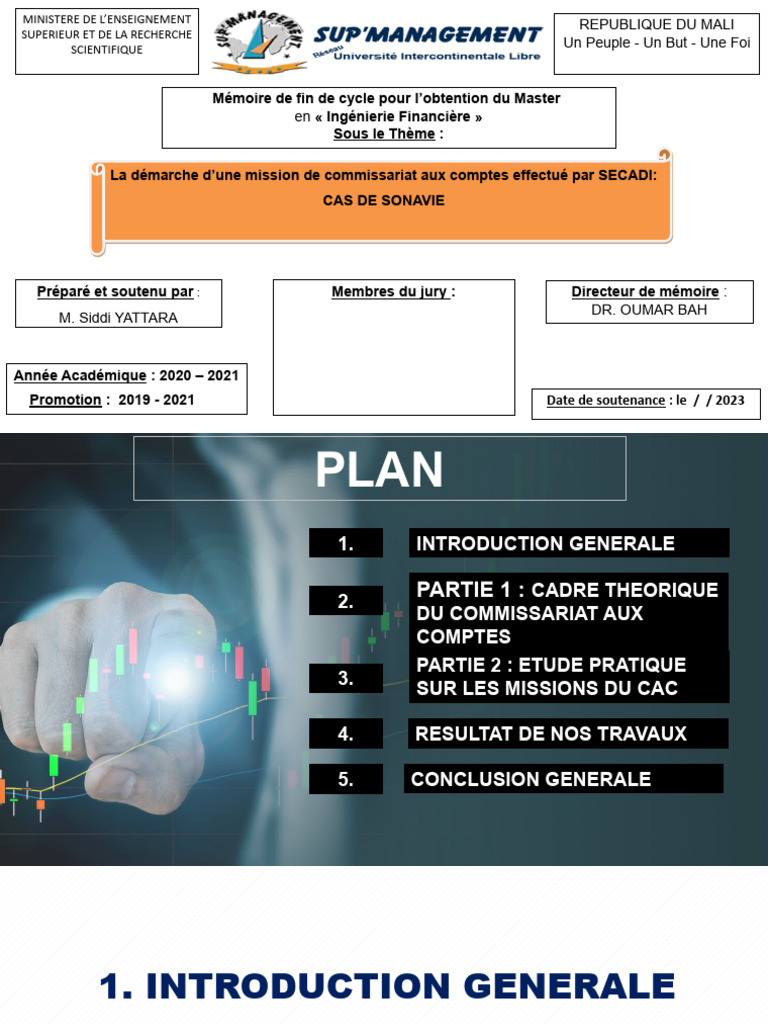 MINISTERE DE L'ENSEIGNEMENT SUPERIEUR ET DE LA RECHERCHE SCIENTIFIQUE

SUP'MANAGEMENT
SUP'MANAGEMENT
Réseau Université Intercontinentale Libre

REPUBLIQUE DU MALI
Un Peuple - Un But - Une Foi

Mémoire de fin de cycle pour l'obtention du Master en « Ingénierie Financière »
Sous le Thème :

La démarche d'une mission de commissariat aux comptes effectué par SECADI:
CAS DE SONAVIE

Préparé et soutenu par :
M. Siddi YATTARA

Membres du jury :

Directeur de mémoire :
DR. OUMAR BAH

Année Académique : 2020 – 2021
Promotion : 2019 - 2021

Date de soutenance : le / / 2023

PLAN

1. INTRODUCTION GENERALE

2. PARTIE 1 : CADRE THEORIQUE DU COMMISSARIAT AUX COMPTES

3. PARTIE 2 : ETUDE PRATIQUE SUR LES MISSIONS DU CAC

4. RESULTAT DE NOS TRAVAUX

5. CONCLUSION GENERALE

1. INTRODUCTION GENERALE